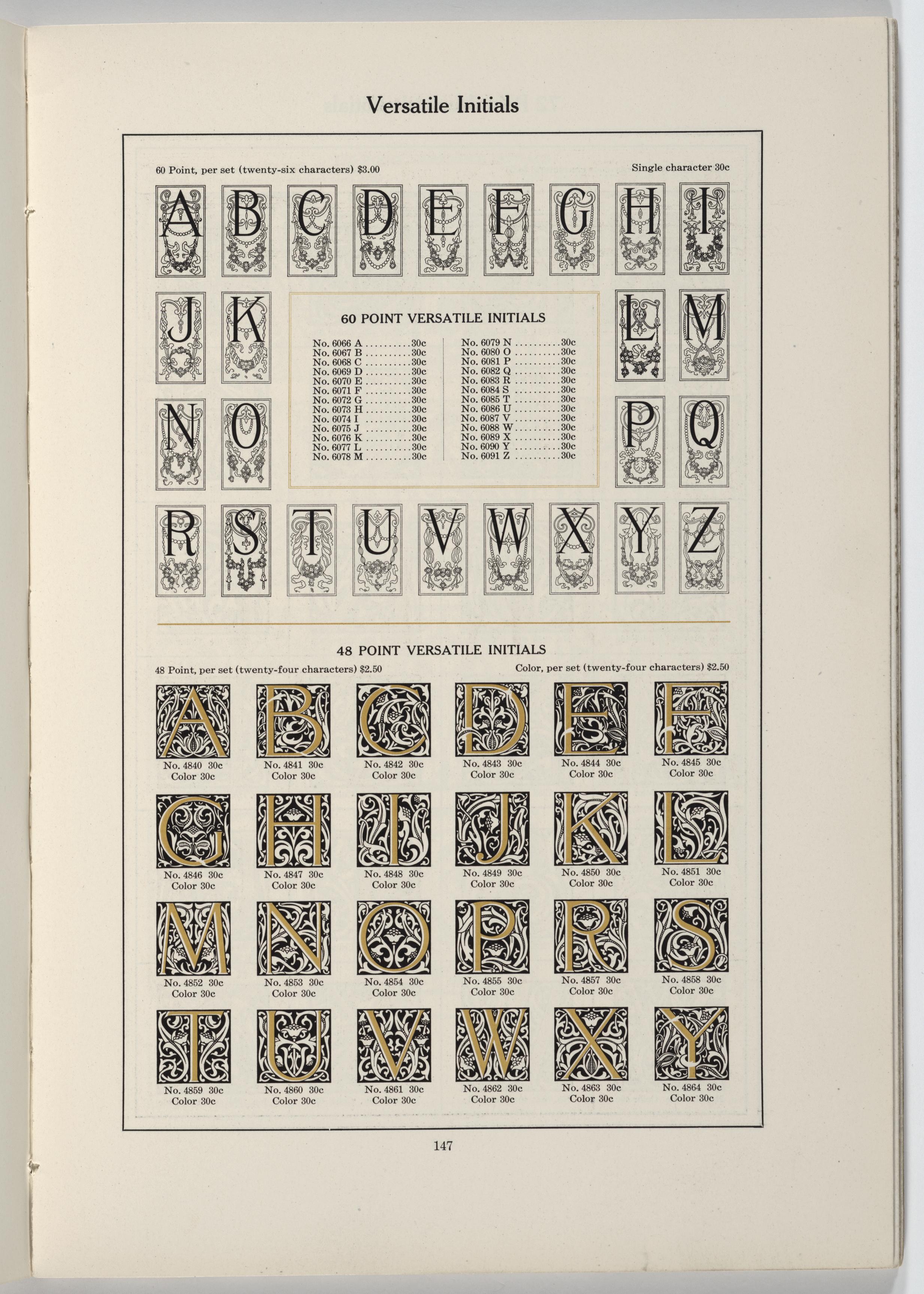 Versatile Initials

60 Point, per set (twenty-six characters) $3.00

Single character 30c

A B C D E F G H I

J K

60 POINT VERSATILE INITIALS

No. 6066 A 30c
No. 6067 B 30c
No. 6068 C 30c
No. 6069 D 30c
No. 6070 E 30c
No. 6071 F 30c
No. 6072 G 30c
No. 6073 H 30c
No. 6074 I 30c
No. 6075 J 30c
No. 6076 K 30c
No. 6077 L 30c
No. 6078 M 30c

No. 6079 N 30c
No. 6080 O 30c
No. 6081 P 30c
No. 6082 Q 30c
No. 6083 R 30c
No. 6084 S 30c
No. 6085 T 30c
No. 6086 U 30c
No. 6087 V 30c
No. 6088 W 30c
No. 6089 X 30c
No. 6090 Y 30c
No. 6091 Z 30c

L M

N O

P Q

R S T U V W X Y Z

48 POINT VERSATILE INITIALS

48 Point, per set (twenty-four characters) $2.50

Color, per set (twenty-four characters) $2.50

A
No. 4840 30c
Color 30c

B
No. 4841 30c
Color 30c

C
No. 4842 30c
Color 30c

D
No. 4843 30c
Color 30c

E
No. 4844 30c
Color 30c

F
No. 4845 30c
Color 30c

G
No. 4846 30c
Color 30c

H
No. 4847 30c
Color 30c

I
No. 4848 30c
Color 30c

J
No. 4849 30c
Color 30c

K
No. 4850 30c
Color 30c

L
No. 4851 30c
Color 30c

M
No. 4852 30c
Color 30c

N
No. 4853 30c
Color 30c

O
No. 4854 30c
Color 30c

P
No. 4855 30c
Color 30c

R
No. 4857 30c
Color 30c

S
No. 4858 30c
Color 30c

T
No. 4859 30c
Color 30c

U
No. 4860 30c
Color 30c

V
No. 4861 30c
Color 30c

W
No. 4862 30c
Color 30c

X
No. 4863 30c
Color 30c

Y
No. 4864 30c
Color 30c

147